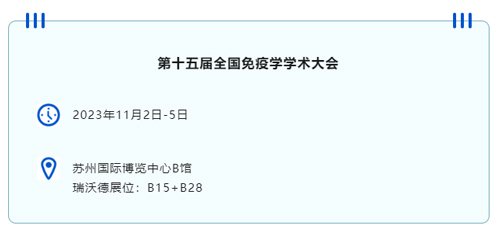 第十五届全国免疫学学术大会

2023年11月2日-5日

苏州国际博览中心B馆
瑞沃德展位：B15+B28